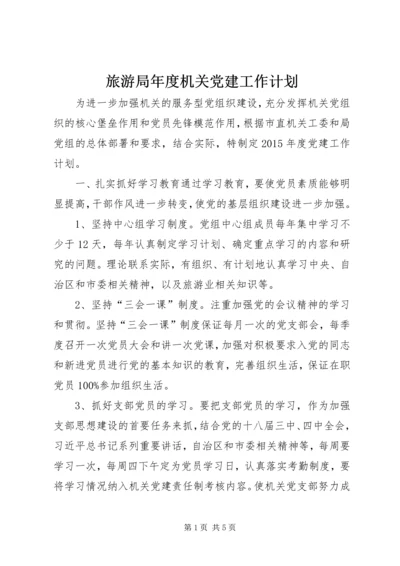 旅游局年度机关党建工作计划

为进一步加强机关的服务型党组织建设，充分发挥机关党组织的核心堡垒作用和党员先锋模范作用，根据市直机关工委和局党组的总体部署和要求，结合实际，特制定2015年度党建工作计划。

一、扎实抓好学习教育通过学习教育，要使党员素质能够明显提高，干部作风进一步转变，使党的基层组织建设进一步加强。

1、坚持中心组学习制度。党组中心组成员每年集中学习不少于12天，每年认真制定学习计划、确定重点学习的内容和研究的问题。理论联系实际，有组织、有计划地认真学习中央、自治区和市委相关精神，以及旅游业相关知识等。

2、坚持“三会一课”制度。注重加强党的会议精神的学习和贯彻。坚持“三会一课”制度保证每月一次的党支部会，每季度召开一次党员大会和讲一次党课，加强对积极要求入党的同志和新进党员进行党的基本知识的教育，完善组织生活，保证在职党员100%参加组织生活。

3、抓好支部党员的学习。要把支部党员的学习，作为加强支部思想建设的首要任务来抓，结合党的十八届三中、四中全会，习近平总书记系列重要讲话，自治区和市委相关精神等，每周要学习一次，每周四下午定为党员学习日，认真落实考勤制度，要将学习情况纳入机关党建责任制考核内容。使机关党支部努力成

第1页 共5页